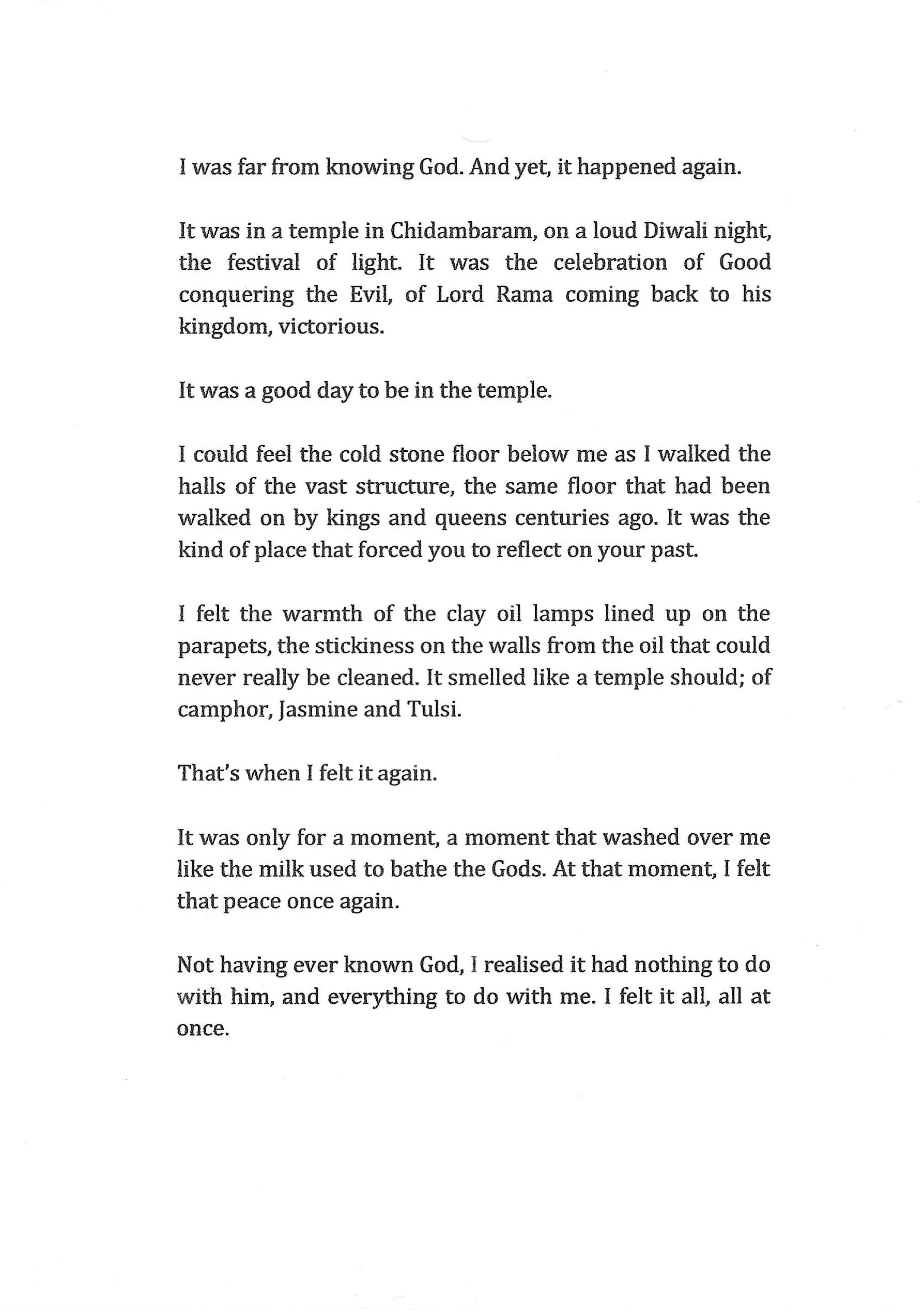 I was far from knowing God. And yet, it happened again.

It was in a temple in Chidambaram, on a loud Diwali night, the festival of light. It was the celebration of Good conquering the Evil, of Lord Rama coming back to his kingdom, victorious.

It was a good day to be in the temple.

I could feel the cold stone floor below me as I walked the halls of the vast structure, the same floor that had been walked on by kings and queens centuries ago. It was the kind of place that forced you to reflect on your past.

I felt the warmth of the clay oil lamps lined up on the parapets, the stickiness on the walls from the oil that could never really be cleaned. It smelled like a temple should; of camphor, Jasmine and Tulsi.

That's when I felt it again.

It was only for a moment, a moment that washed over me like the milk used to bathe the Gods. At that moment, I felt that peace once again.

Not having ever known God, I realised it had nothing to do with him, and everything to do with me. I felt it all, all at once.